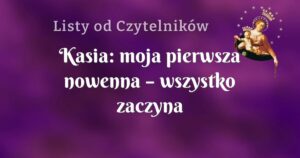 Listy od Czytelników

Kasia: moja pierwsza nowenna – wszystko zaczyna